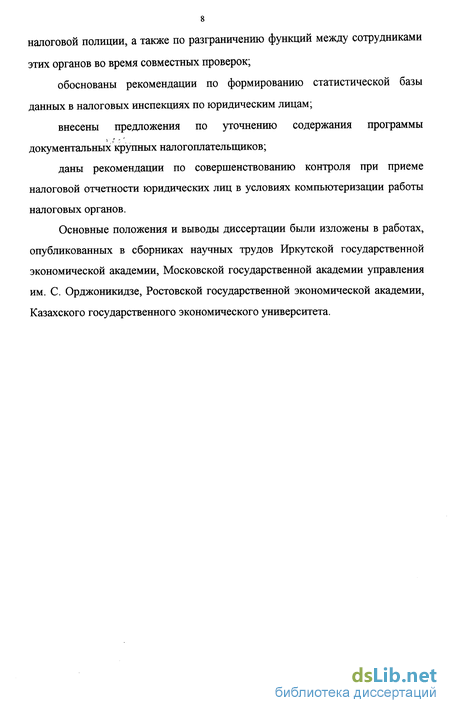 8

налоговой полиции, а также по разграничению функций между сотрудниками этих органов во время совместных проверок;

обоснованы рекомендации по формированию статистической базы данных в налоговых инспекциях по юридическим лицам;

внесены предложения по уточнению содержания программы документальных крупных налогоплательщиков;

даны рекомендации по совершенствованию контроля при приеме налоговой отчетности юридических лиц в условиях компьютеризации работы налоговых органов.

Основные положения и выводы диссертации были изложены в работах, опубликованных в сборниках научных трудов Иркутской государственной экономической академии, Московской государственной академии управления им. С. Орджоникидзе, Ростовской государственной экономической академии, Казахского государственного экономического университета.

dsLib.net
библиотека диссертаций